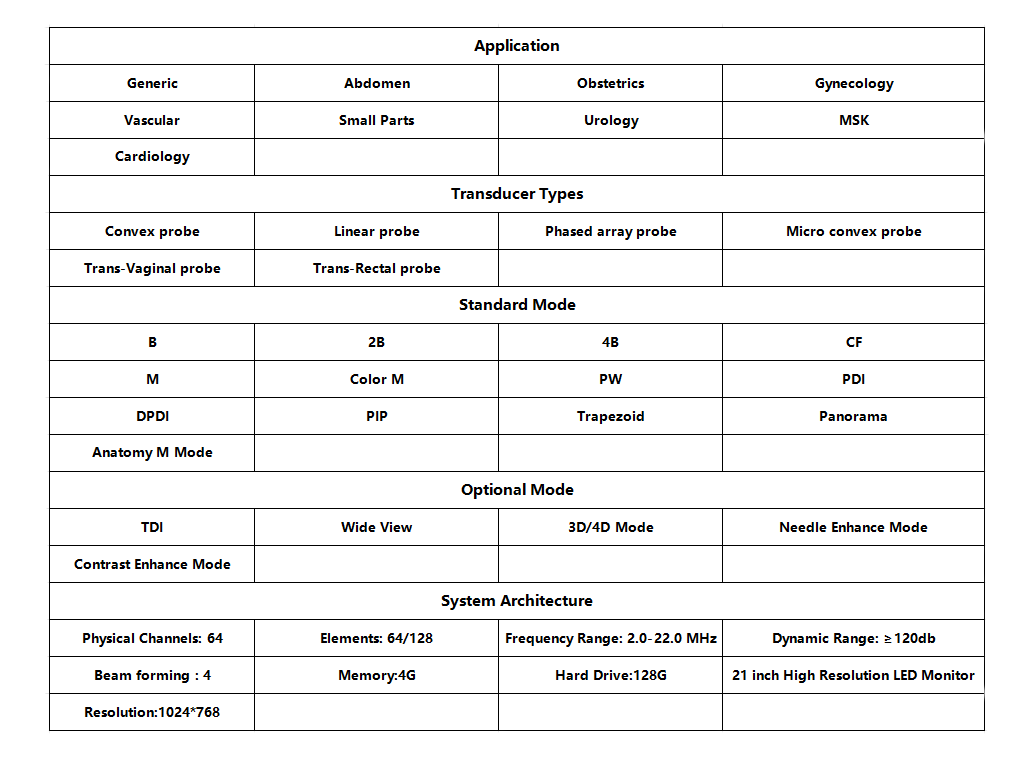 | Application | | | |
|---|---|---|---|
| Generic | Abdomen | Obstetrics | Gynecology |
| Vascular | Small Parts | Urology | MSK |
| Cardiology | | | |
| Transducer Types | | | |
| Convex probe | Linear probe | Phased array probe | Micro convex probe |
| Trans-Vaginal probe | Trans-Rectal probe | | |
| Standard Mode | | | |
| B | 2B | 4B | CF |
| M | Color M | PW | PDI |
| DPDI | PIP | Trapezoid | Panorama |
| Anatomy M Mode | | | |
| Optional Mode | | | |
| TDI | Wide View | 3D/4D Mode | Needle Enhance Mode |
| Contrast Enhance Mode | | | |
| System Architecture | | | |
| Physical Channels: 64 | Elements: 64/128 | Frequency Range: 2.0-22.0 MHz | Dynamic Range: ≥120db |
| Beam forming : 4 | Memory:4G | Hard Drive:128G | 21 inch High Resolution LED Monitor |
| Resolution:1024*768 | | | |